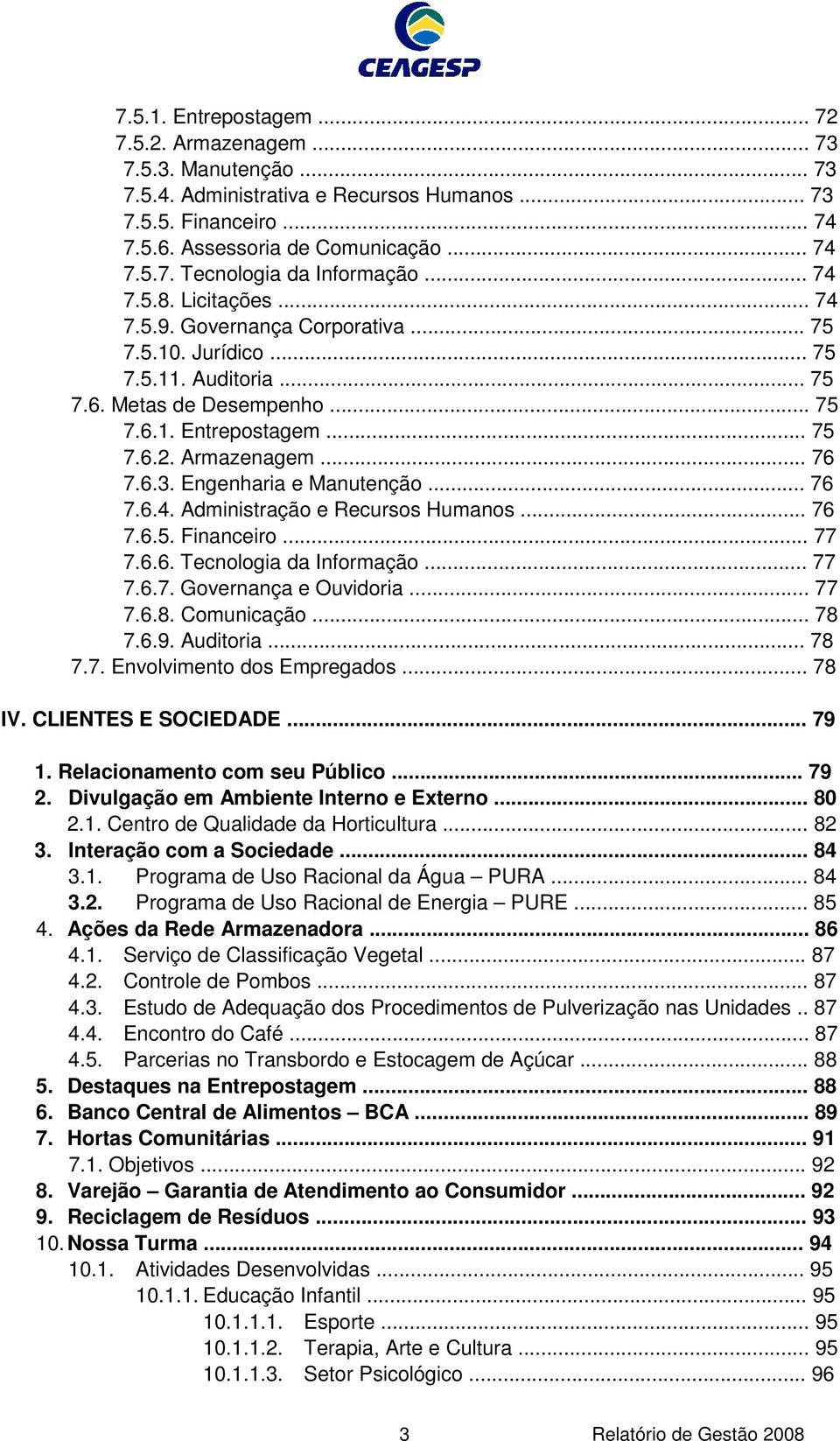 CEAGESP

7.5.1. Entrepostagem ... 72
7.5.2. Armazenagem ... 73
7.5.3. Manutenção ... 73
7.5.4. Administrativa e Recursos Humanos ... 73
7.5.5. Financeiro ... 74
7.5.6. Assessoria de Comunicação ... 74
7.5.7. Tecnologia da Informação ... 74
7.5.8. Licitações ... 74
7.5.9. Governança Corporativa ... 75
7.5.10. Jurídico ... 75
7.5.11. Auditoria ... 75
7.6. Metas de Desempenho ... 75
7.6.1. Entrepostagem ... 75
7.6.2. Armazenagem ... 76
7.6.3. Engenharia e Manutenção ... 76
7.6.4. Administração e Recursos Humanos ... 76
7.6.5. Financeiro ... 77
7.6.6. Tecnologia da Informação ... 77
7.6.7. Governança e Ouvidoria ... 77
7.6.8. Comunicação ... 78
7.6.9. Auditoria ... 78
7.7. Envolvimento dos Empregados ... 78

IV. CLIENTES E SOCIEDADE ... 79

1. Relacionamento com seu Público ... 79
2. Divulgação em Ambiente Interno e Externo ... 80
2.1. Centro de Qualidade da Horticultura ... 82
3. Interação com a Sociedade ... 84
3.1. Programa de Uso Racional da Água – PURA ... 84
3.2. Programa de Uso Racional de Energia – PURE ... 85
4. Ações da Rede Armazenadora ... 86
4.1. Serviço de Classificação Vegetal ... 87
4.2. Controle de Pombos ... 87
4.3. Estudo de Adequação dos Procedimentos de Pulverização nas Unidades .. 87
4.4. Encontro do Café ... 87
4.5. Parcerias no Transbordo e Estocagem de Açúcar ... 88
5. Destaques na Entrepostagem ... 88
6. Banco Central de Alimentos – BCA ... 89
7. Hortas Comunitárias ... 91
7.1. Objetivos ... 92
8. Varejão – Garantia de Atendimento ao Consumidor ... 92
9. Reciclagem de Resíduos ... 93
10. Nossa Turma ... 94
10.1. Atividades Desenvolvidas ... 95
10.1.1. Educação Infantil ... 95
10.1.1.1. Esporte ... 95
10.1.1.2. Terapia, Arte e Cultura ... 95
10.1.1.3. Setor Psicológico ... 96

3 Relatório de Gestão 2008